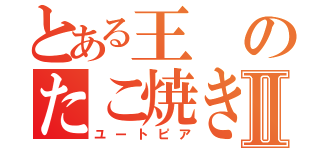 とある王の
たこ焼きⅡ
ユートピア